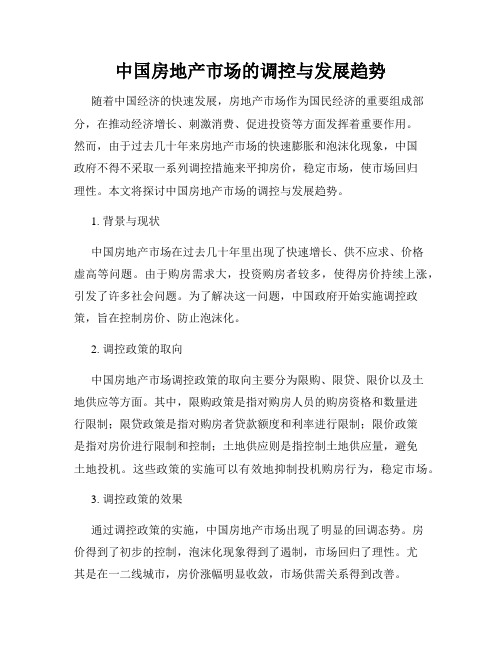 中国房地产市场的调控与发展趋势

随着中国经济的快速发展，房地产市场作为国民经济的重要组成部分，在推动经济增长、刺激消费、促进投资等方面发挥着重要作用。然而，由于过去几十年来房地产市场的快速膨胀和泡沫化现象，中国政府不得不采取一系列调控措施来平抑房价，稳定市场，使市场回归理性。本文将探讨中国房地产市场的调控与发展趋势。

1. 背景与现状

中国房地产市场在过去几十年里出现了快速增长、供不应求、价格虚高等问题。由于购房需求大，投资购房者较多，使得房价持续上涨，引发了许多社会问题。为了解决这一问题，中国政府开始实施调控政策，旨在控制房价、防止泡沫化。

2. 调控政策的取向

中国房地产市场调控政策的取向主要分为限购、限贷、限价以及土地供应等方面。其中，限购政策是指对购房人员的购房资格和数量进行限制；限贷政策是指对购房者贷款额度和利率进行限制；限价政策是指对房价进行限制和控制；土地供应则是指控制土地供应量，避免土地投机。这些政策的实施可以有效地抑制投机购房行为，稳定市场。

3. 调控政策的效果

通过调控政策的实施，中国房地产市场出现了明显的回调态势。房价得到了初步的控制，泡沫化现象得到了遏制，市场回归了理性。尤其是在一二线城市，房价涨幅明显收敛，市场供需关系得到改善。